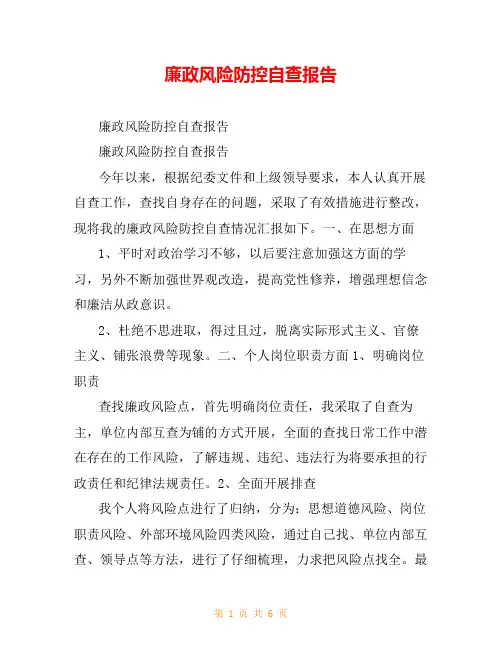 廉政风险防控自查报告

廉政风险防控自查报告

廉政风险防控自查报告

今年以来，根据纪委文件和上级领导要求，本人认真开展自查工作，查找自身存在的问题，采取了有效措施进行整改，现将我的廉政风险防控自查情况汇报如下。一、在思想方面

1、平时对政治学习不够，以后要注意加强这方面的学习，另外不断加强世界观改造，提高党性修养，增强理想信念和廉洁从政意识。

2、杜绝不思进取，得过且过，脱离实际形式主义、官僚主义、铺张浪费等现象。二、个人岗位职责方面 1、明确岗位职责

查找廉政风险点，首先明确岗位责任，我采取了自查为主，单位内部互查为辅的方式开展，全面的查找日常工作中潜在存在的工作风险，了解违规、违纪、违法行为将要承担的行政责任和纪律法规责任。2、全面开展排查

我个人将风险点进行了归纳，分为：思想道德风险、岗位职责风险、外部环境风险四类风险，通过自己找、单位内部互查、领导点等方法，进行了仔细梳理，力求把风险点找全。最

第 1 页 共 6 页